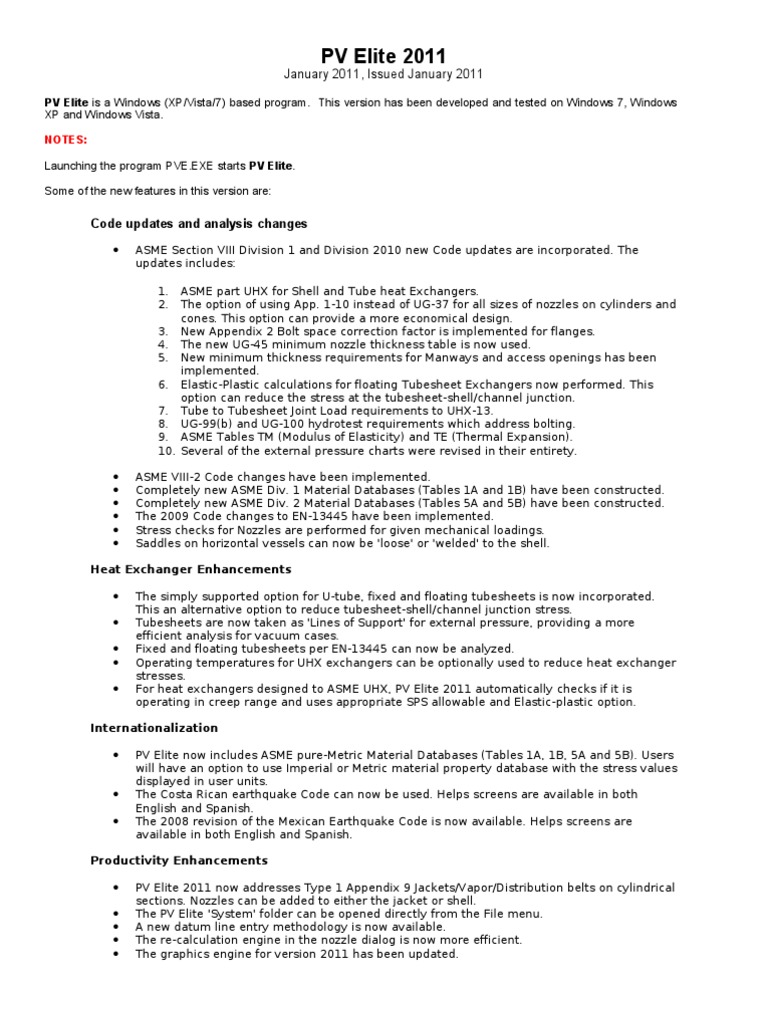 PV Elite 2011
January 2011, Issued January 2011

PV Elite is a Windows (XP/Vista/7) based program. This version has been developed and tested on Windows 7, Windows XP and Windows Vista.

NOTES:

Launching the program PVE.EXE starts PV Elite.

Some of the new features in this version are:

Code updates and analysis changes

• ASME Section VIII Division 1 and Division 2010 new Code updates are incorporated. The updates includes:

1. ASME part UHX for Shell and Tube heat Exchangers.
2. The option of using App. 1-10 instead of UG-37 for all sizes of nozzles on cylinders and cones. This option can provide a more economical design.
3. New Appendix 2 Bolt space correction factor is implemented for flanges.
4. The new UG-45 minimum nozzle thickness table is now used.
5. New minimum thickness requirements for Manways and access openings has been implemented.
6. Elastic-Plastic calculations for floating Tubesheet Exchangers now performed. This option can reduce the stress at the tubesheet-shell/channel junction.
7. Tube to Tubesheet Joint Load requirements to UHX-13.
8. UG-99(b) and UG-100 hydrotest requirements which address bolting.
9. ASME Tables TM (Modulus of Elasticity) and TE (Thermal Expansion).
10. Several of the external pressure charts were revised in their entirety.

• ASME VIII-2 Code changes have been implemented.
• Completely new ASME Div. 1 Material Databases (Tables 1A and 1B) have been constructed.
• Completely new ASME Div. 2 Material Databases (Tables 5A and 5B) have been constructed.
• The 2009 Code changes to EN-13445 have been implemented.
• Stress checks for Nozzles are performed for given mechanical loadings.
• Saddles on horizontal vessels can now be 'loose' or 'welded' to the shell.

Heat Exchanger Enhancements

• The simply supported option for U-tube, fixed and floating tubesheets is now incorporated. This an alternative option to reduce tubesheet-shell/channel junction stress.
• Tubesheets are now taken as 'Lines of Support' for external pressure, providing a more efficient analysis for vacuum cases.
• Fixed and floating tubesheets per EN-13445 can now be analyzed.
• Operating temperatures for UHX exchangers can be optionally used to reduce heat exchanger stresses.
• For heat exchangers designed to ASME UHX, PV Elite 2011 automatically checks if it is operating in creep range and uses appropriate SPS allowable and Elastic-plastic option.

Internationalization

• PV Elite now includes ASME pure-Metric Material Databases (Tables 1A, 1B, 5A and 5B). Users will have an option to use Imperial or Metric material property database with the stress values displayed in user units.
• The Costa Rican earthquake Code can now be used. Helps screens are available in both English and Spanish.
• The 2008 revision of the Mexican Earthquake Code is now available. Helps screens are available in both English and Spanish.

Productivity Enhancements

• PV Elite 2011 now addresses Type 1 Appendix 9 Jackets/Vapor/Distribution belts on cylindrical sections. Nozzles can be added to either the jacket or shell.
• The PV Elite 'System' folder can be opened directly from the File menu.
• A new datum line entry methodology is now available.
• The re-calculation engine in the nozzle dialog is now more efficient.
• The graphics engine for version 2011 has been updated.